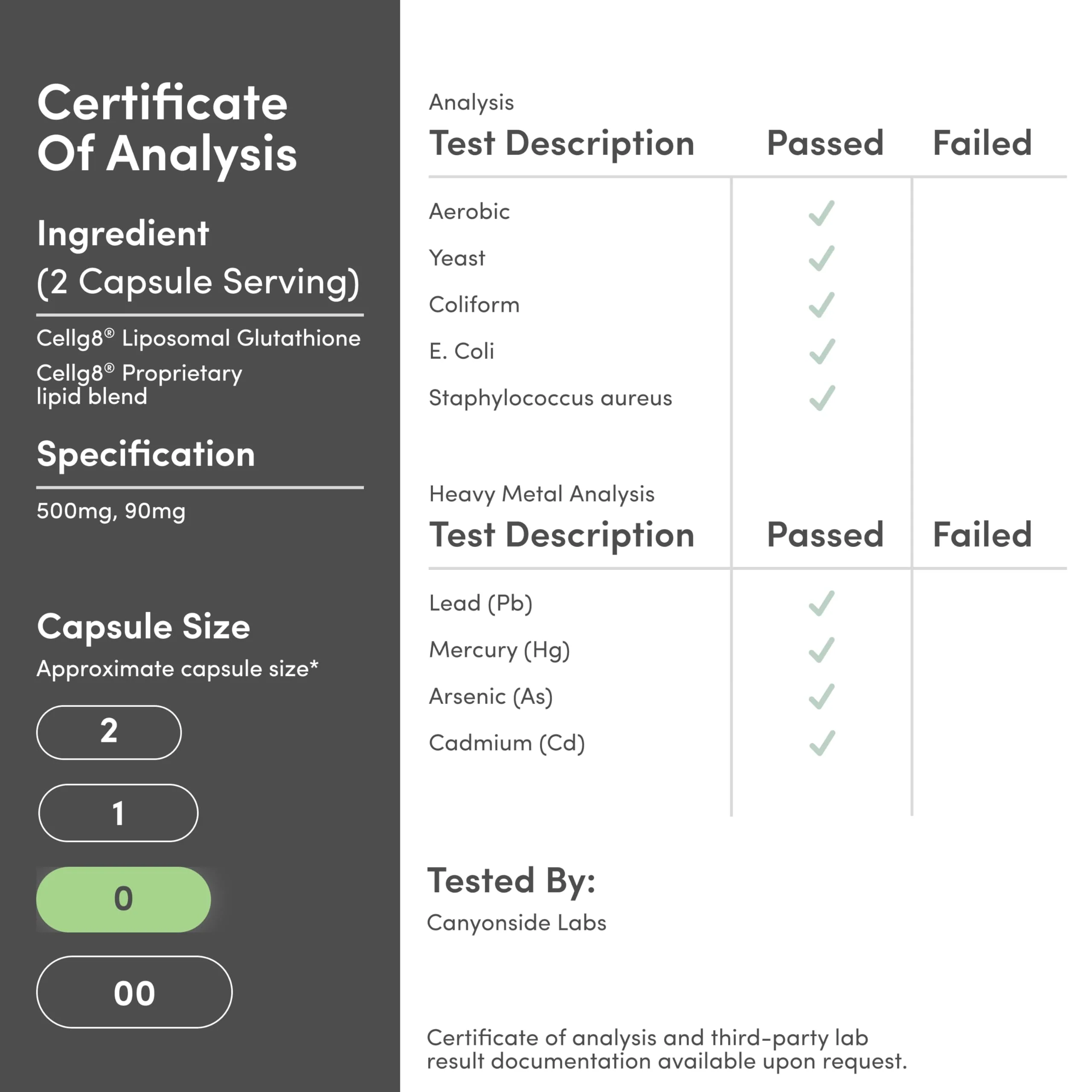 Certificate Of Analysis

Ingredient
(2 Capsule Serving)

Cellg8® Liposomal Glutathione

Cellg8® Proprietary lipid blend

Specification

500mg, 90mg

Capsule Size

Approximate capsule size*

2

1

0

00

Analysis

| Test Description | Passed | Failed |
|---|---|---|
| Aerobic | ✓ | |
| Yeast | ✓ | |
| Coliform | ✓ | |
| E. Coli | ✓ | |
| Staphylococcus aureus | ✓ | |

Heavy Metal Analysis

| Test Description | Passed | Failed |
|---|---|---|
| Lead (Pb) | ✓ | |
| Mercury (Hg) | ✓ | |
| Arsenic (As) | ✓ | |
| Cadmium (Cd) | ✓ | |

Tested By:

Canyonside Labs

Certificate of analysis and third-party lab result documentation available upon request.